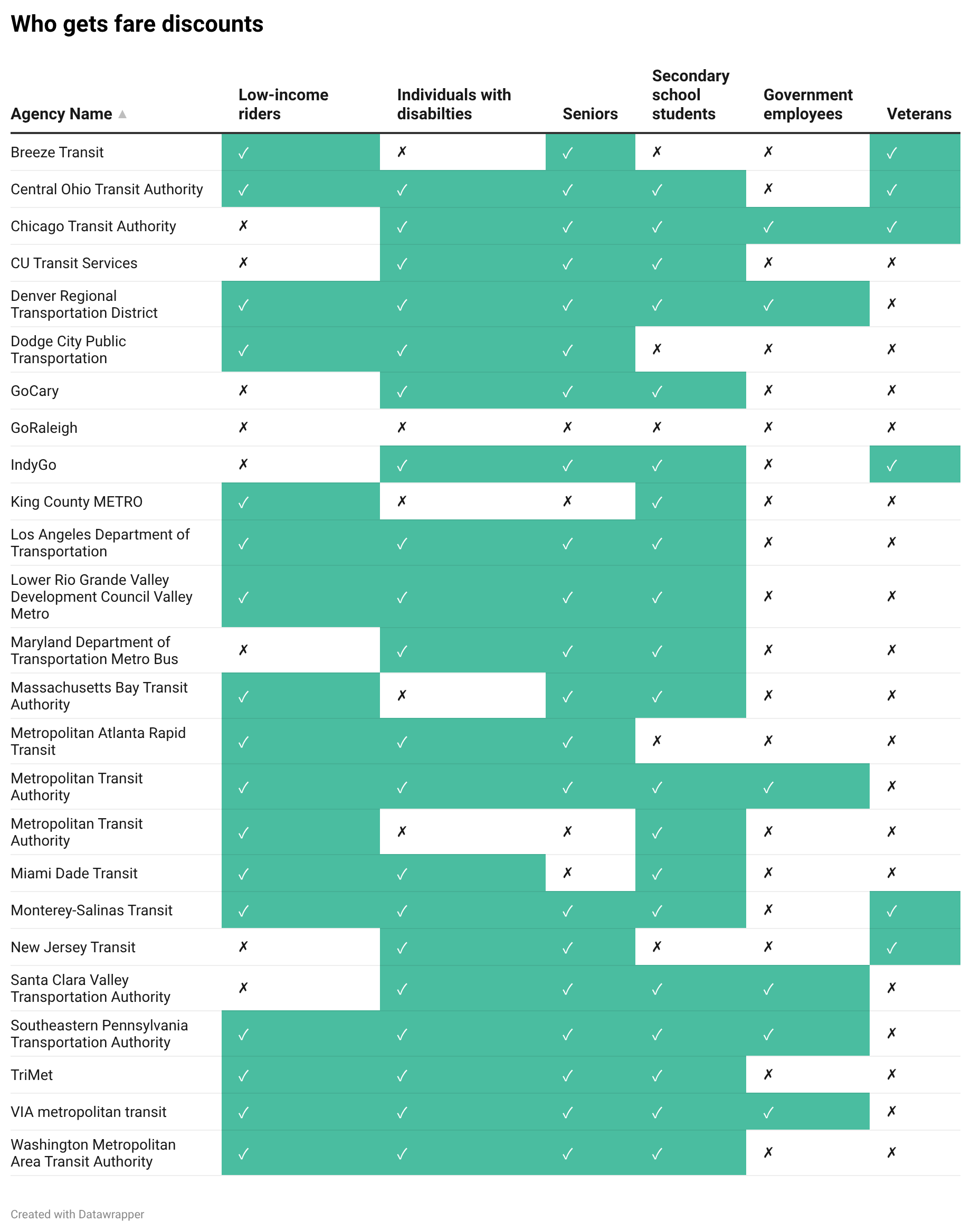 Who gets fare discounts

| Agency Name ▲ | Low-income riders | Individuals with disabilties | Seniors | Secondary school students | Government employees | Veterans |
|---|---|---|---|---|---|---|
| Breeze Transit | ✓ | ✗ | ✓ | ✗ | ✗ | ✓ |
| Central Ohio Transit Authority | ✓ | ✓ | ✓ | ✓ | ✗ | ✓ |
| Chicago Transit Authority | ✗ | ✓ | ✓ | ✓ | ✓ | ✓ |
| CU Transit Services | ✗ | ✓ | ✓ | ✓ | ✗ | ✗ |
| Denver Regional Transportation District | ✓ | ✓ | ✓ | ✓ | ✓ | ✗ |
| Dodge City Public Transportation | ✓ | ✓ | ✓ | ✗ | ✗ | ✗ |
| GoCary | ✗ | ✓ | ✓ | ✓ | ✗ | ✗ |
| GoRaleigh | ✗ | ✗ | ✗ | ✗ | ✗ | ✗ |
| IndyGo | ✗ | ✓ | ✓ | ✓ | ✗ | ✓ |
| King County METRO | ✓ | ✗ | ✗ | ✓ | ✗ | ✗ |
| Los Angeles Department of Transportation | ✓ | ✓ | ✓ | ✓ | ✗ | ✗ |
| Lower Rio Grande Valley Development Council Valley Metro | ✓ | ✓ | ✓ | ✓ | ✗ | ✗ |
| Maryland Department of Transportation Metro Bus | ✗ | ✓ | ✓ | ✓ | ✗ | ✗ |
| Massachusetts Bay Transit Authority | ✓ | ✗ | ✓ | ✓ | ✗ | ✗ |
| Metropolitan Atlanta Rapid Transit | ✓ | ✓ | ✓ | ✗ | ✗ | ✗ |
| Metropolitan Transit Authority | ✓ | ✓ | ✓ | ✓ | ✓ | ✗ |
| Metropolitan Transit Authority | ✓ | ✗ | ✗ | ✓ | ✗ | ✗ |
| Miami Dade Transit | ✓ | ✓ | ✗ | ✓ | ✗ | ✗ |
| Monterey-Salinas Transit | ✓ | ✓ | ✓ | ✓ | ✗ | ✓ |
| New Jersey Transit | ✗ | ✓ | ✓ | ✗ | ✗ | ✓ |
| Santa Clara Valley Transportation Authority | ✗ | ✓ | ✓ | ✓ | ✓ | ✗ |
| Southeastern Pennsylvania Transportation Authority | ✓ | ✓ | ✓ | ✓ | ✓ | ✗ |
| TriMet | ✓ | ✓ | ✓ | ✓ | ✗ | ✗ |
| VIA metropolitan transit | ✓ | ✓ | ✓ | ✓ | ✓ | ✗ |
| Washington Metropolitan Area Transit Authority | ✓ | ✓ | ✓ | ✓ | ✗ | ✗ |

Created with Datawrapper